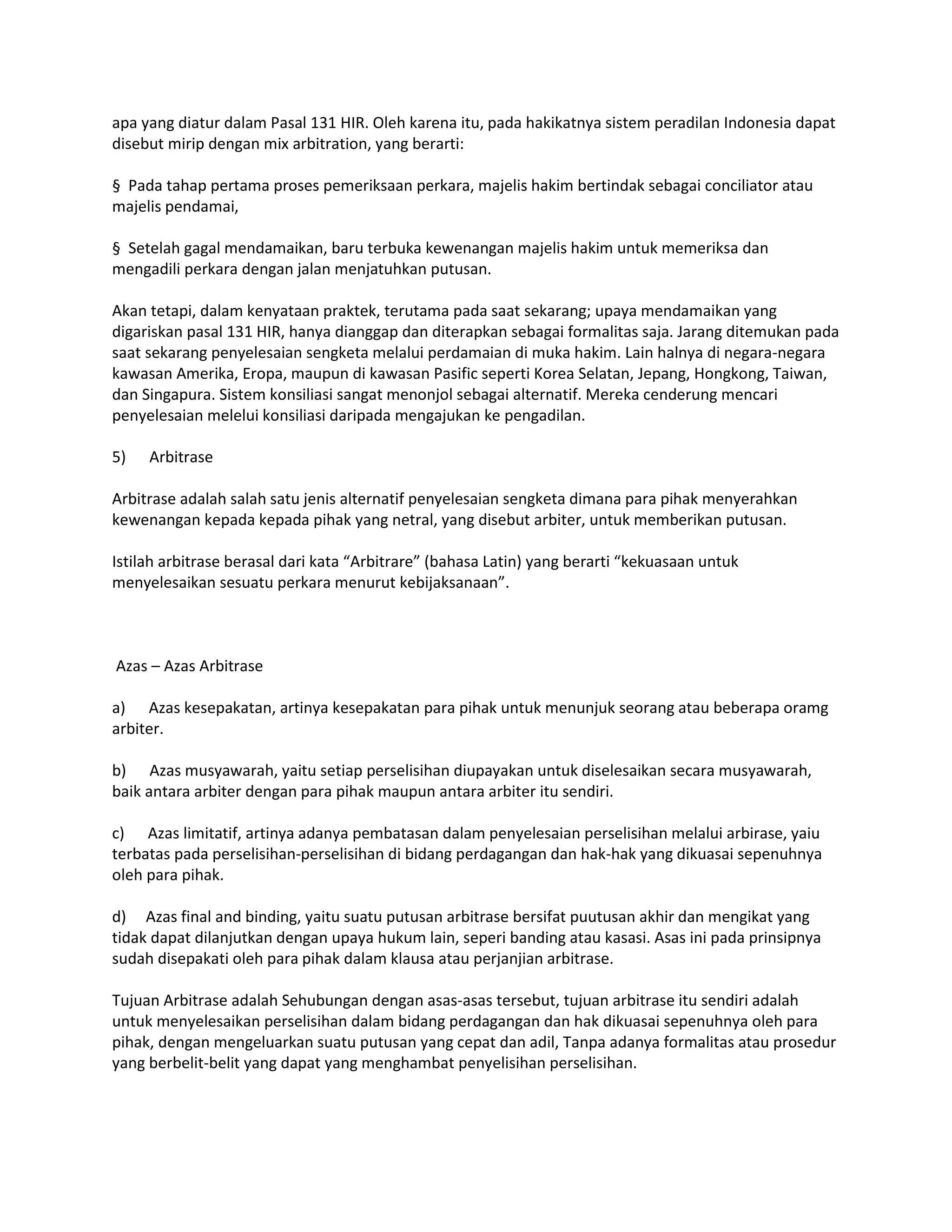 apa yang diatur dalam Pasal 131 HIR. Oleh karena itu, pada hakikatnya sistem peradilan Indonesia dapat disebut mirip dengan mix arbitration, yang berarti:

§ Pada tahap pertama proses pemeriksaan perkara, majelis hakim bertindak sebagai conciliator atau majelis pendamai,

§ Setelah gagal mendamaikan, baru terbuka kewenangan majelis hakim untuk memeriksa dan mengadili perkara dengan jalan menjatuhkan putusan.

Akan tetapi, dalam kenyataan praktek, terutama pada saat sekarang; upaya mendamaikan yang digariskan pasal 131 HIR, hanya dianggap dan diterapkan sebagai formalitas saja. Jarang ditemukan pada saat sekarang penyelesaian sengketa melalui perdamaian di muka hakim. Lain halnya di negara-negara kawasan Amerika, Eropa, maupun di kawasan Pasific seperti Korea Selatan, Jepang, Hongkong, Taiwan, dan Singapura. Sistem konsiliasi sangat menonjol sebagai alternatif. Mereka cenderung mencari penyelesaian melelui konsiliasi daripada mengajukan ke pengadilan.

5) Arbitrase

Arbitrase adalah salah satu jenis alternatif penyelesaian sengketa dimana para pihak menyerahkan kewenangan kepada kepada pihak yang netral, yang disebut arbiter, untuk memberikan putusan.

Istilah arbitrase berasal dari kata “Arbitrare” (bahasa Latin) yang berarti “kekuasaan untuk menyelesaikan sesuatu perkara menurut kebijaksanaan”.

Azas – Azas Arbitrase

a) Azas kesepakatan, artinya kesepakatan para pihak untuk menunjuk seorang atau beberapa oramg arbiter.

b) Azas musyawarah, yaitu setiap perselisihan diupayakan untuk diselesaikan secara musyawarah, baik antara arbiter dengan para pihak maupun antara arbiter itu sendiri.

c) Azas limitatif, artinya adanya pembatasan dalam penyelesaian perselisihan melalui arbirase, yaiu terbatas pada perselisihan-perselisihan di bidang perdagangan dan hak-hak yang dikuasai sepenuhnya oleh para pihak.

d) Azas final and binding, yaitu suatu putusan arbitrase bersifat puutusan akhir dan mengikat yang tidak dapat dilanjutkan dengan upaya hukum lain, seperi banding atau kasasi. Asas ini pada prinsipnya sudah disepakati oleh para pihak dalam klausa atau perjanjian arbitrase.

Tujuan Arbitrase adalah Sehubungan dengan asas-asas tersebut, tujuan arbitrase itu sendiri adalah untuk menyelesaikan perselisihan dalam bidang perdagangan dan hak dikuasai sepenuhnya oleh para pihak, dengan mengeluarkan suatu putusan yang cepat dan adil, Tanpa adanya formalitas atau prosedur yang berbelit-belit yang dapat yang menghambat penyelisihan perselisihan.